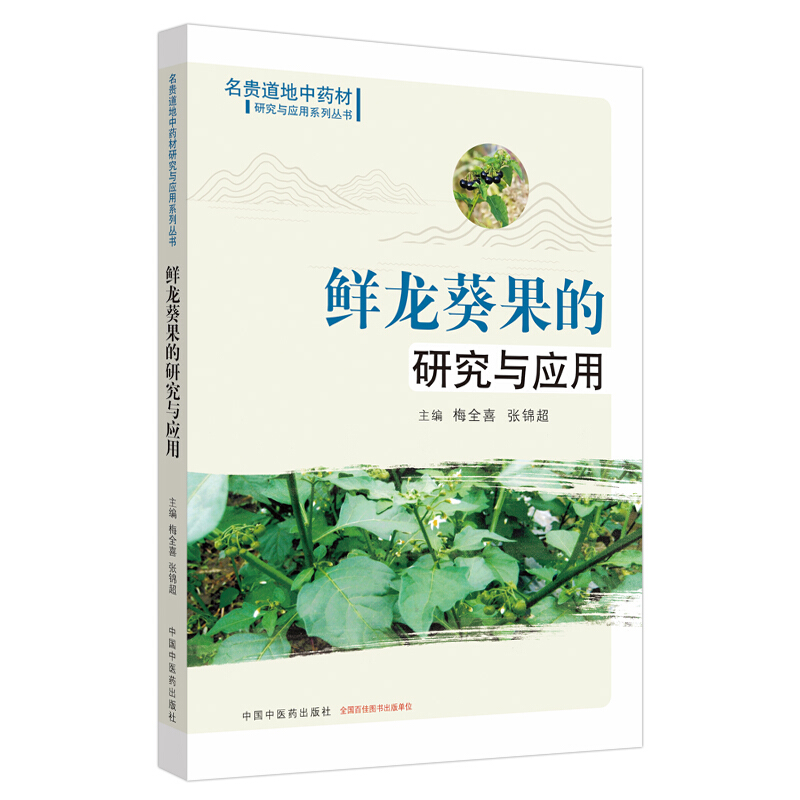 名贵道地中药材研究与应用系列丛书
鲜龙葵果的研究与应用
主编 梅全喜 张锦超
中国中医药出版社

名贵道地中药材
研究与应用系列丛书

鲜龙葵果的
研究与应用

主编 梅全喜 张锦超

中国中医药出版社 全国百佳图书出版单位